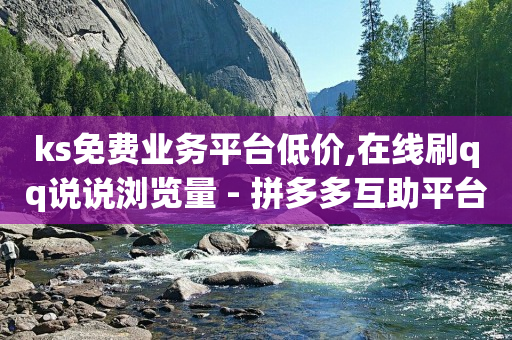 ks免费业务平台低价,在线刷qq说说浏览量 - 拼多多互助平台